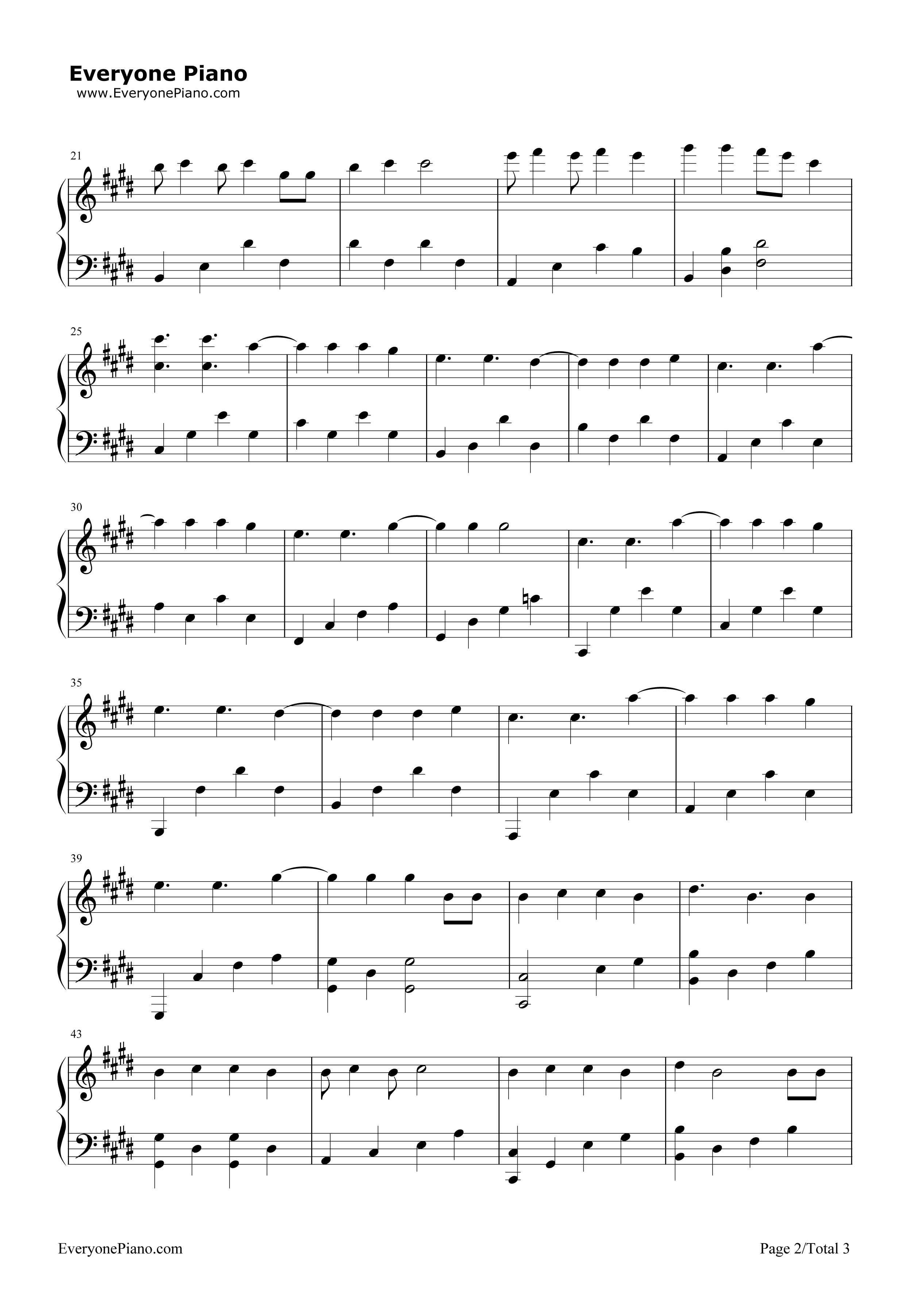 Everyone Piano
www.EveryonePiano.com

21

25

30

35

39

43

EveryonePiano.com

Page 2/Total 3